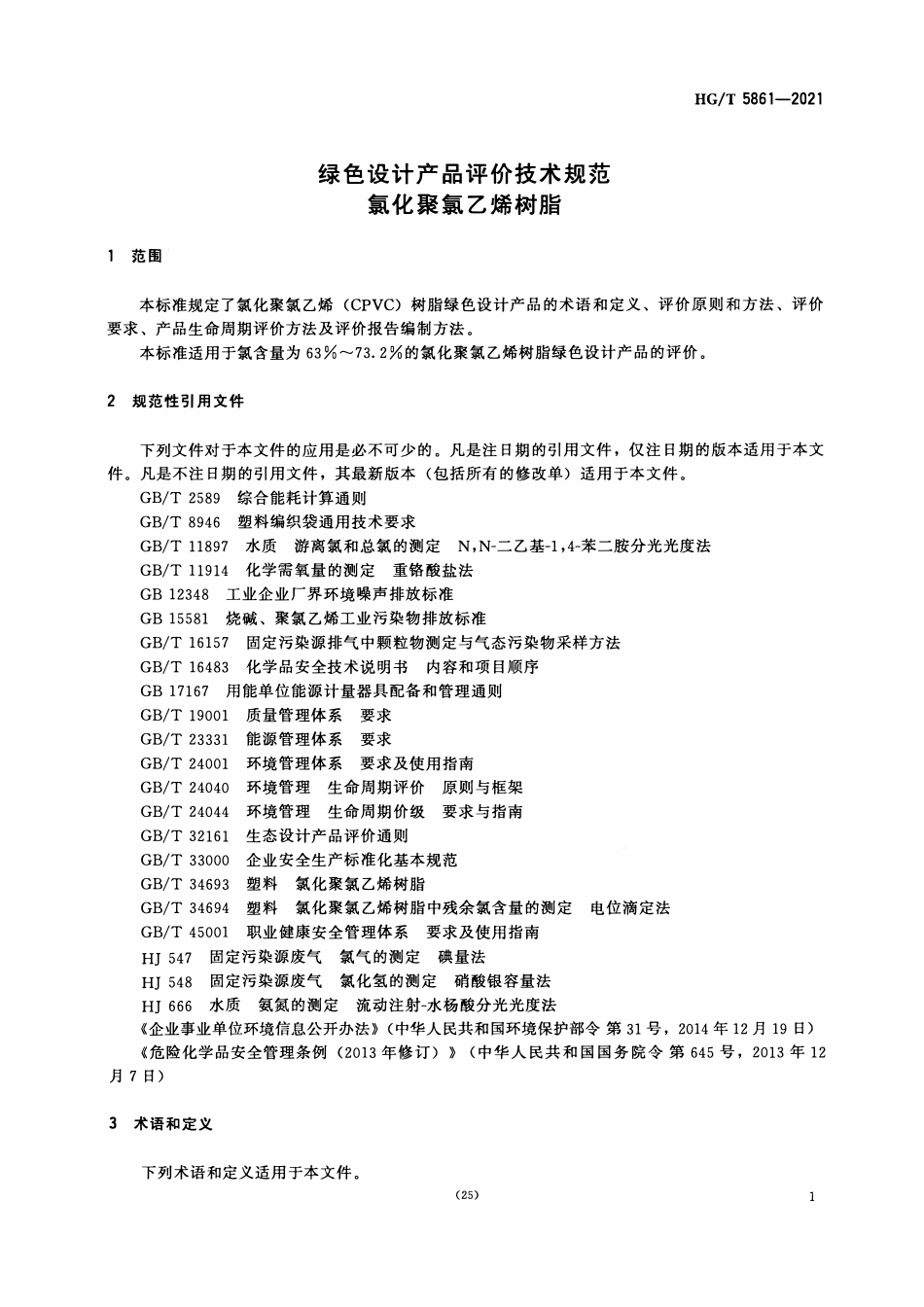 HG/T 5861—2021

绿色设计产品评价技术规范
氯化聚氯乙烯树脂

1 范围

本标准规定了氯化聚氯乙烯（CPVC）树脂绿色设计产品的术语和定义、评价原则和方法、评价要求、产品生命周期评价方法及评价报告编制方法。

本标准适用于氯含量为63%～73.2%的氯化聚氯乙烯树脂绿色设计产品的评价。

2 规范性引用文件

下列文件对于本文件的应用是必不可少的。凡是注日期的引用文件，仅注日期的版本适用于本文件。凡是不注日期的引用文件，其最新版本（包括所有的修改单）适用于本文件。

GB/T 2589 综合能耗计算通则
GB/T 8946 塑料编织袋通用技术要求
GB/T 11897 水质 游离氯和总氯的测定 N,N-二乙基-1,4-苯二胺分光光度法
GB/T 11914 化学需氧量的测定 重铬酸盐法
GB 12348 工业企业厂界环境噪声排放标准
GB 15581 烧碱、聚氯乙烯工业污染物排放标准
GB/T 16157 固定污染源排气中颗粒物测定与气态污染物采样方法
GB/T 16483 化学品安全技术说明书 内容和项目顺序
GB 17167 用能单位能源计量器具配备和管理通则
GB/T 19001 质量管理体系 要求
GB/T 23331 能源管理体系 要求
GB/T 24001 环境管理体系 要求及使用指南
GB/T 24040 环境管理 生命周期评价 原则与框架
GB/T 24044 环境管理 生命周期价级 要求与指南
GB/T 32161 生态设计产品评价通则
GB/T 33000 企业安全生产标准化基本规范
GB/T 34693 塑料 氯化聚氯乙烯树脂
GB/T 34694 塑料 氯化聚氯乙烯树脂中残余氯含量的测定 电位滴定法
GB/T 45001 职业健康安全管理体系 要求及使用指南
HJ 547 固定污染源废气 氯气的测定 碘量法
HJ 548 固定污染源废气 氯化氢的测定 硝酸银容量法
HJ 666 水质 氨氮的测定 流动注射-水杨酸分光光度法
《企业事业单位环境信息公开办法》（中华人民共和国环境保护部令 第31号，2014年12月19日）
《危险化学品安全管理条例（2013年修订）》（中华人民共和国国务院令 第645号，2013年12月7日）

3 术语和定义

下列术语和定义适用于本文件。

(25)

1